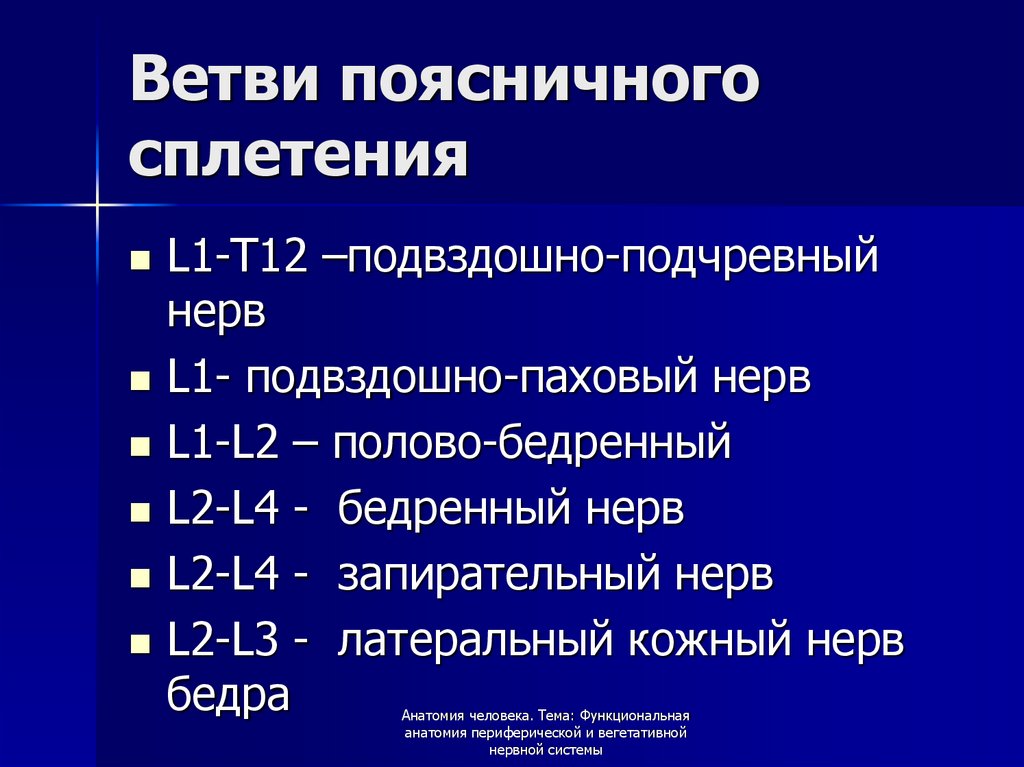 Ветви поясничного сплетения

- L1-T12 –подвздошно-подчревный нерв
- L1- подвздошно-паховый нерв
- L1-L2 – полово-бедренный
- L2-L4 - бедренный нерв
- L2-L4 - запирательный нерв
- L2-L3 - латеральный кожный нерв бедра

Анатомия человека. Тема: Функциональная анатомия периферической и вегетативной нервной системы